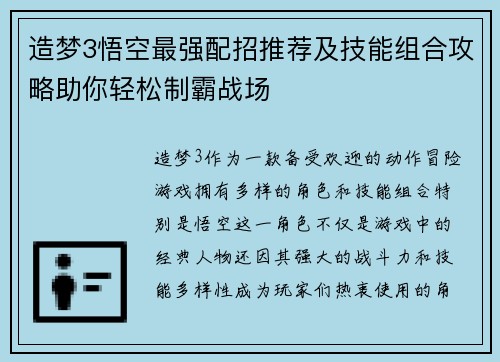 造梦3悟空最强配招推荐及技能组合攻略助你轻松制霸战场

造梦3作为一款备受欢迎的动作冒险游戏拥有多样的角色和技能组合特别是悟空这一角色不仅是游戏中的经典人物还因其强大的战斗力和技能多样性成为玩家们热衷使用的角